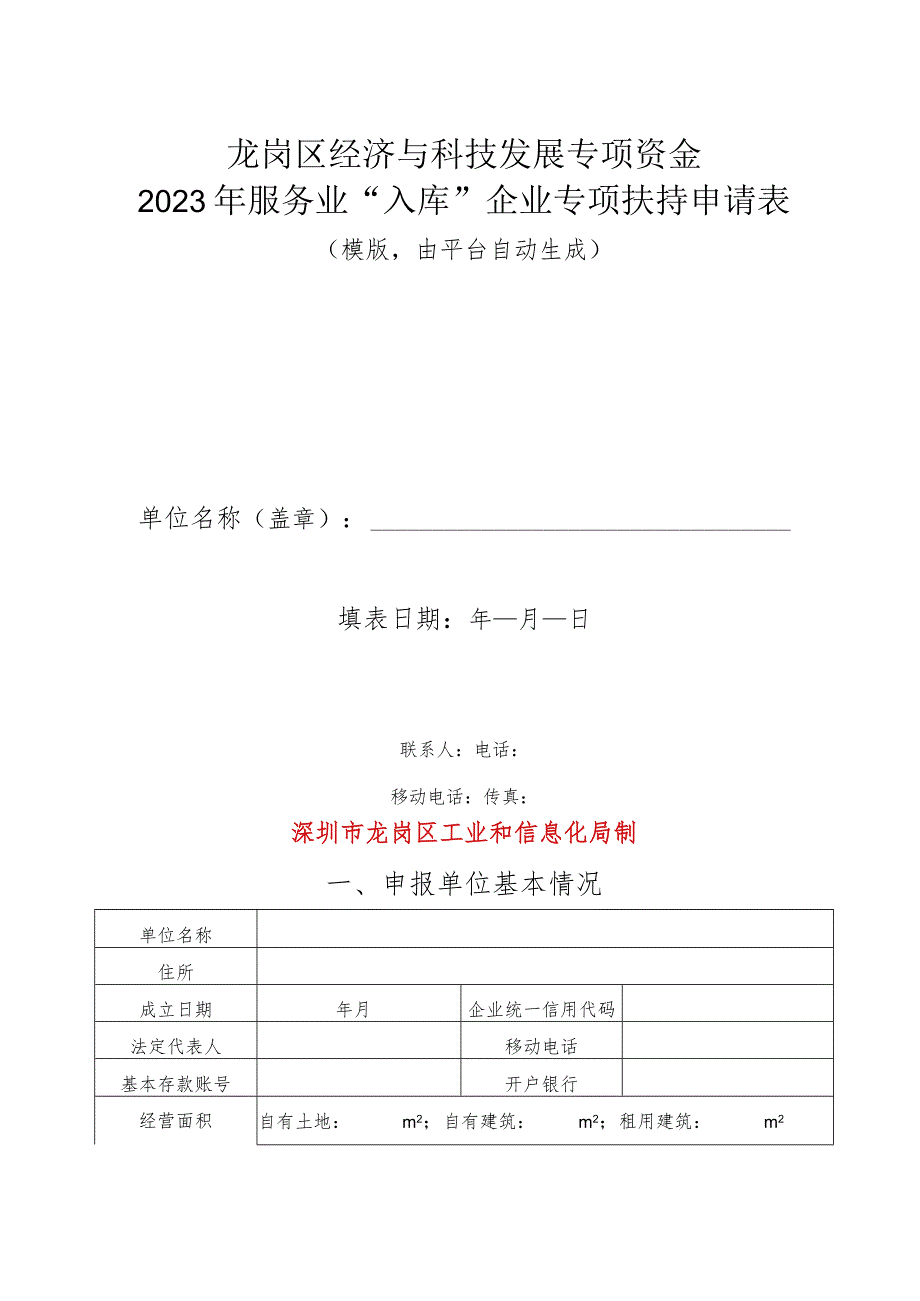 龙岗区经济与科技发展专项资金
2023年服务业“入库”企业专项扶持申请表
（模版，由平台自动生成）

单位名称（盖章）：

填表日期：年—月—日

联系人：电话：

移动电话：传真：

深圳市龙岗区工业和信息化局制

一、申报单位基本情况

| 单位名称 | | | |
|---|---|---|---|
| 住所 | | | |
| 成立日期 | 年月 | 企业统一信用代码 | |
| 法定代表人 | | 移动电话 | |
| 基本存款账号 | | 开户银行 | |
| 经营面积 | 自有土地：　$m^2$；自有建筑：　$m^2$；租用建筑：　$m^2$ | | |